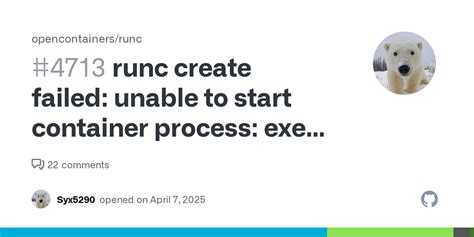 opencontainers/runc

#4713 runc create failed: unable to start container process: exe...

22 comments

Syx5290 opened on April 7, 2025